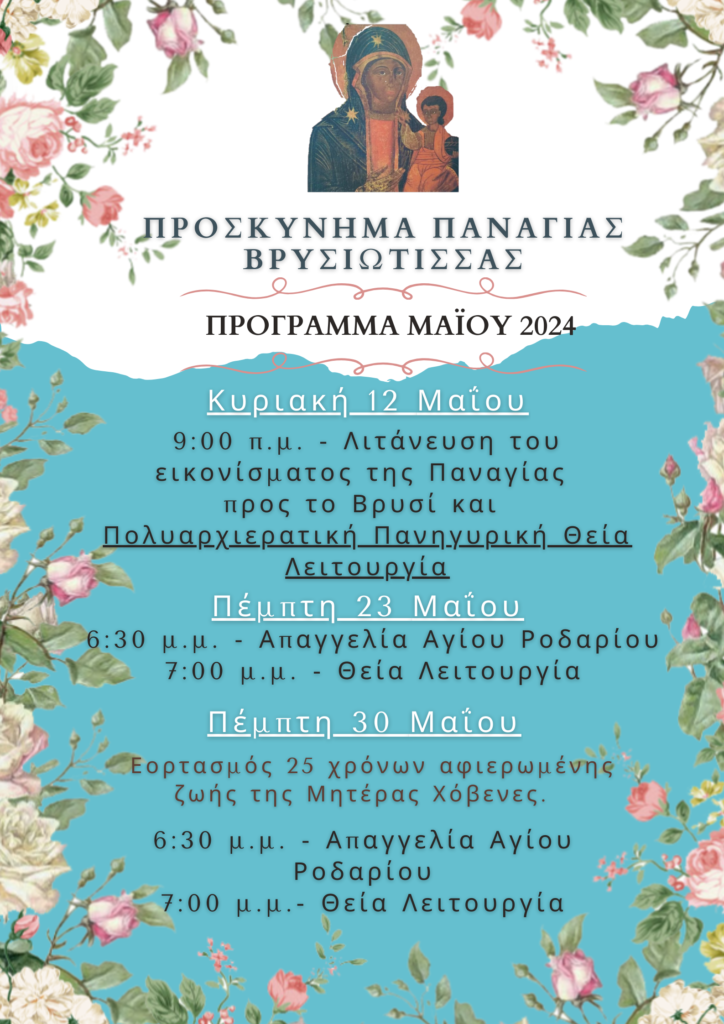 ΠΡΟΣΚΥΝΗΜΑ ΠΑΝΑΓΙΑΣ
ΒΡΥΣΙΩΤΙΣΣΑΣ

ΠΡΟΓΡΑΜΜΑ ΜΑΪΟΥ 2024

Κυριακή 12 Μαΐου

9:00 π.μ. - Λιτάνευση του εικονίσματος της Παναγίας προς το Βρυσί και Πολυαρχιερατική Πανηγυρική Θεία Λειτουργία

Πέμπτη 23 Μαΐου

6:30 μ.μ. - Απαγγελία Αγίου Ροδαρίου
7:00 μ.μ. - Θεία Λειτουργία

Πέμπτη 30 Μαΐου

Εορτασμός 25 χρόνων αφιερωμένης ζωής της Μητέρας Χόβενες.

6:30 μ.μ. - Απαγγελία Αγίου Ροδαρίου
7:00 μ.μ.- Θεία Λειτουργία